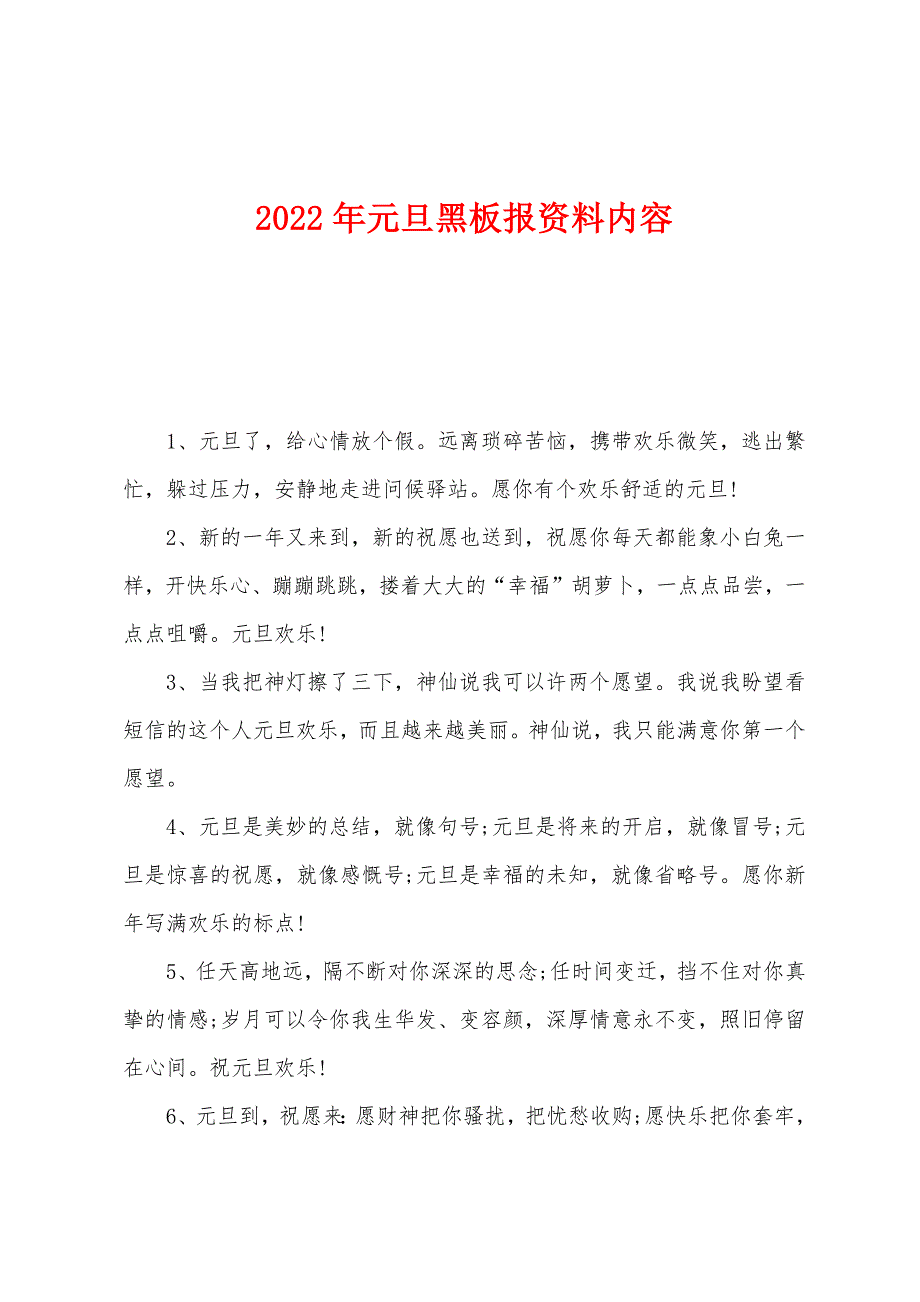 2022年元旦黑板报资料内容

1、元旦了，给心情放个假。远离琐碎苦恼，携带欢乐微笑，逃出繁忙，躲过压力，安静地走进问候驿站。愿你有个欢乐舒适的元旦!

2、新的一年又来到，新的祝愿也送到，祝愿你每天都能象小白兔一样，开快乐心、蹦蹦跳跳，搂着大大的“幸福”胡萝卜，一点点品尝，一点点咀嚼。元旦欢乐!

3、当我把神灯擦了三下，神仙说我可以许两个愿望。我说我盼望看短信的这个人元旦欢乐，而且越来越美丽。神仙说，我只能满意你第一个愿望。

4、元旦是美妙的总结，就像句号;元旦是将来的开启，就像冒号;元旦是惊喜的祝愿，就像感慨号;元旦是幸福的未知，就像省略号。愿你新年写满欢乐的标点!

5、任天高地远，隔不断对你深深的思念;任时间变迁，挡不住对你真挚的情感;岁月可以令你我生华发、变容颜，深厚情意永不变，照旧停留在心间。祝元旦欢乐!

6、元旦到，祝愿来:愿财神把你骚扰，把忧愁收购;愿快乐把你套牢，